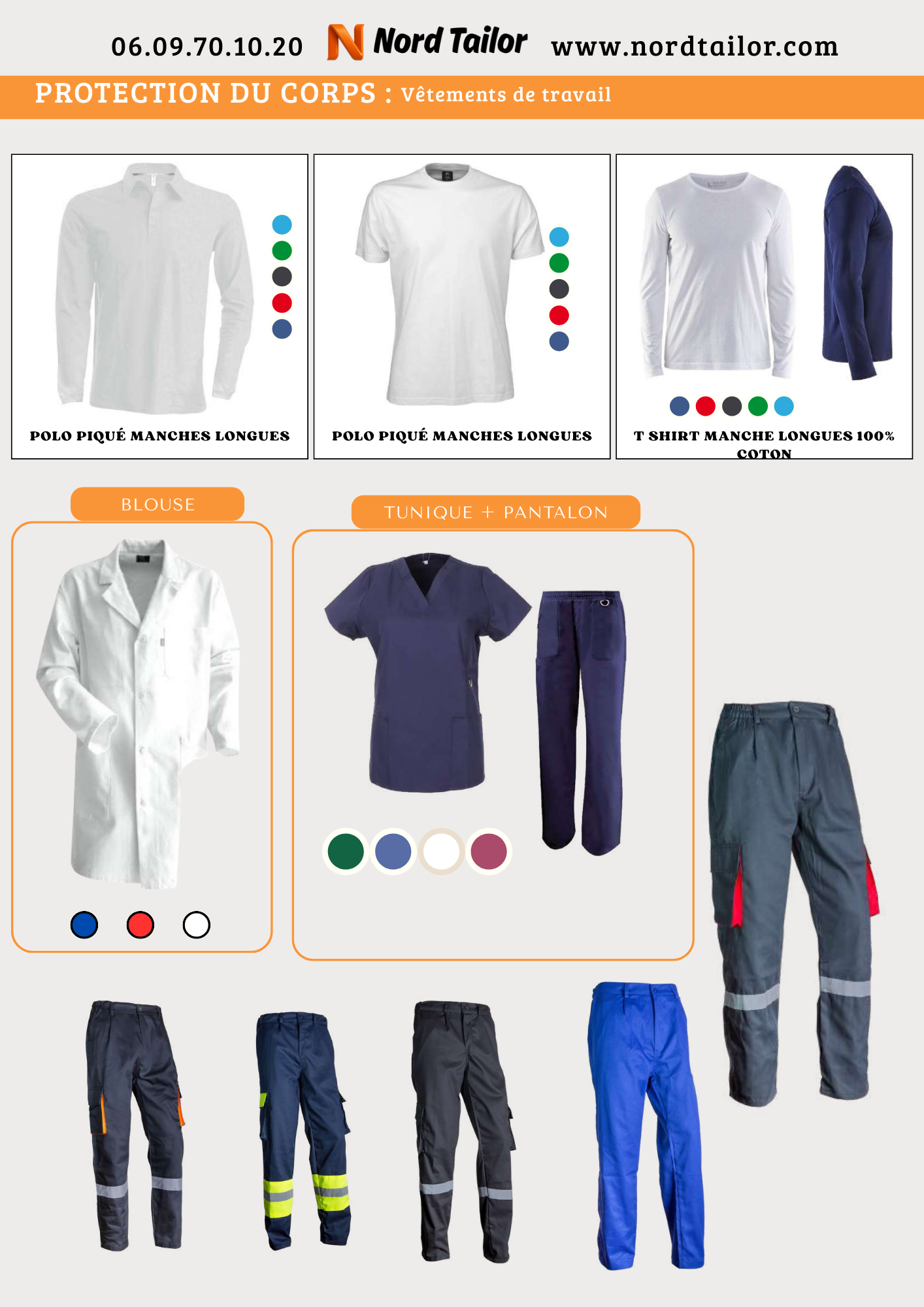 06.09.70.10.20 Nord Tailor www.nordtailor.com

PROTECTION DU CORPS : Vêtements de travail

POLO PIQUÉ MANCHES LONGUES

POLO PIQUÉ MANCHES LONGUES

T SHIRT MANCHE LONGUES 100% COTON

BLOUSE

TUNIQUE + PANTALON